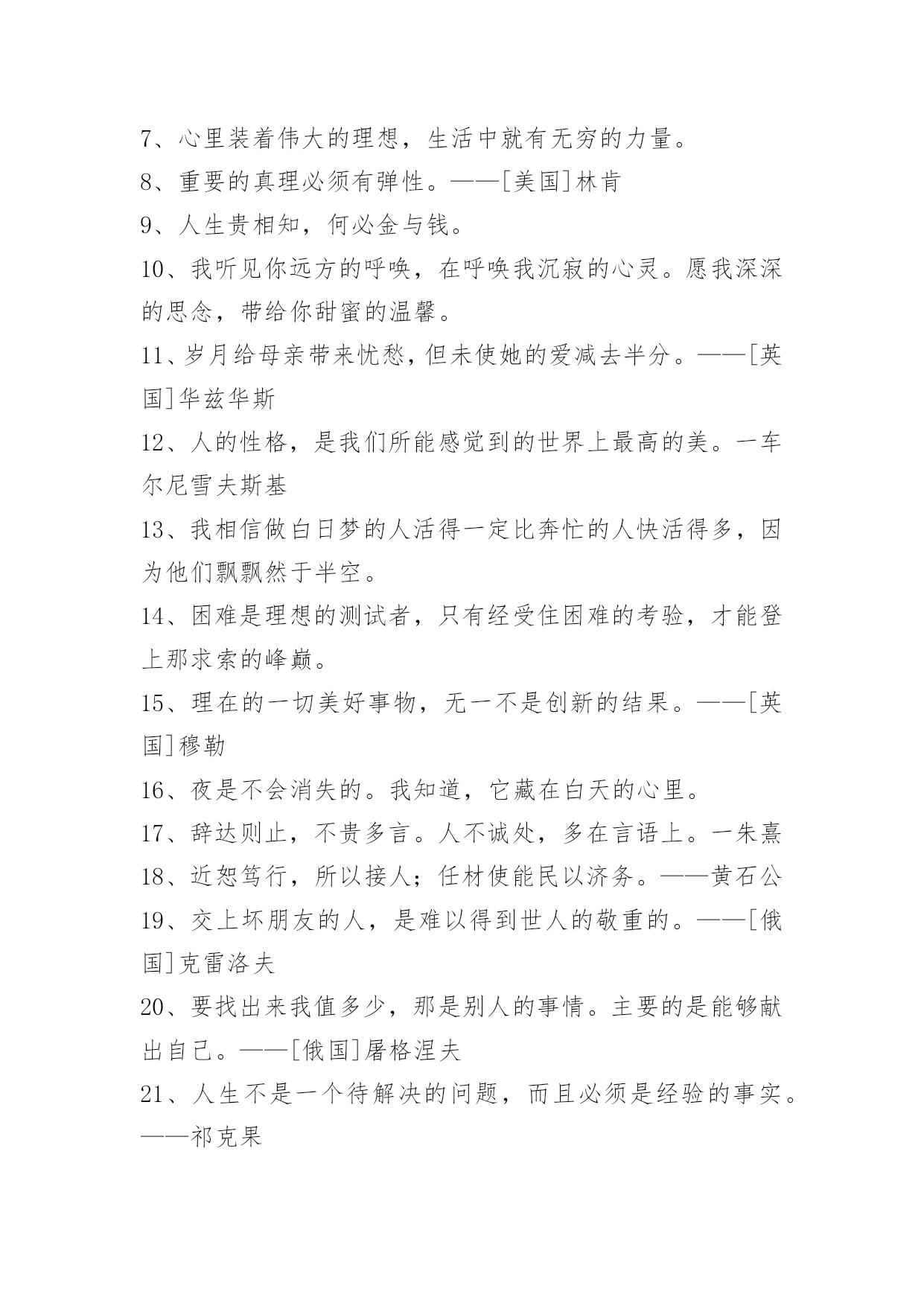 7、心里装着伟大的理想，生活中就有无穷的力量。
8、重要的真理必须有弹性。——[美国]林肯
9、人生贵相知，何必金与钱。
10、我听见你远方的呼唤，在呼唤我沉寂的心灵。愿我深深的思念，带给你甜蜜的温馨。
11、岁月给母亲带来忧愁，但未使她的爱减去半分。——[英国]华兹华斯
12、人的性格，是我们所能感觉到的世界上最高的美。一车尔尼雪夫斯基
13、我相信做白日梦的人活得一定比奔忙的人快活得多，因为他们飘飘然于半空。
14、困难是理想的测试者，只有经受住困难的考验，才能登上那求索的峰巅。
15、理在的一切美好事物，无一不是创新的结果。——[英国]穆勒
16、夜是不会消失的。我知道，它藏在白天的心里。
17、辞达则止，不贵多言。人不诚处，多在言语上。一朱熹
18、近恕笃行，所以接人；任材使能民以济务。——黄石公
19、交上坏朋友的人，是难以得到世人的敬重的。——[俄国]克雷洛夫
20、要找出来我值多少，那是别人的事情。主要的是能够献出自己。——[俄国]屠格涅夫
21、人生不是一个待解决的问题，而且必须是经验的事实。——祁克果